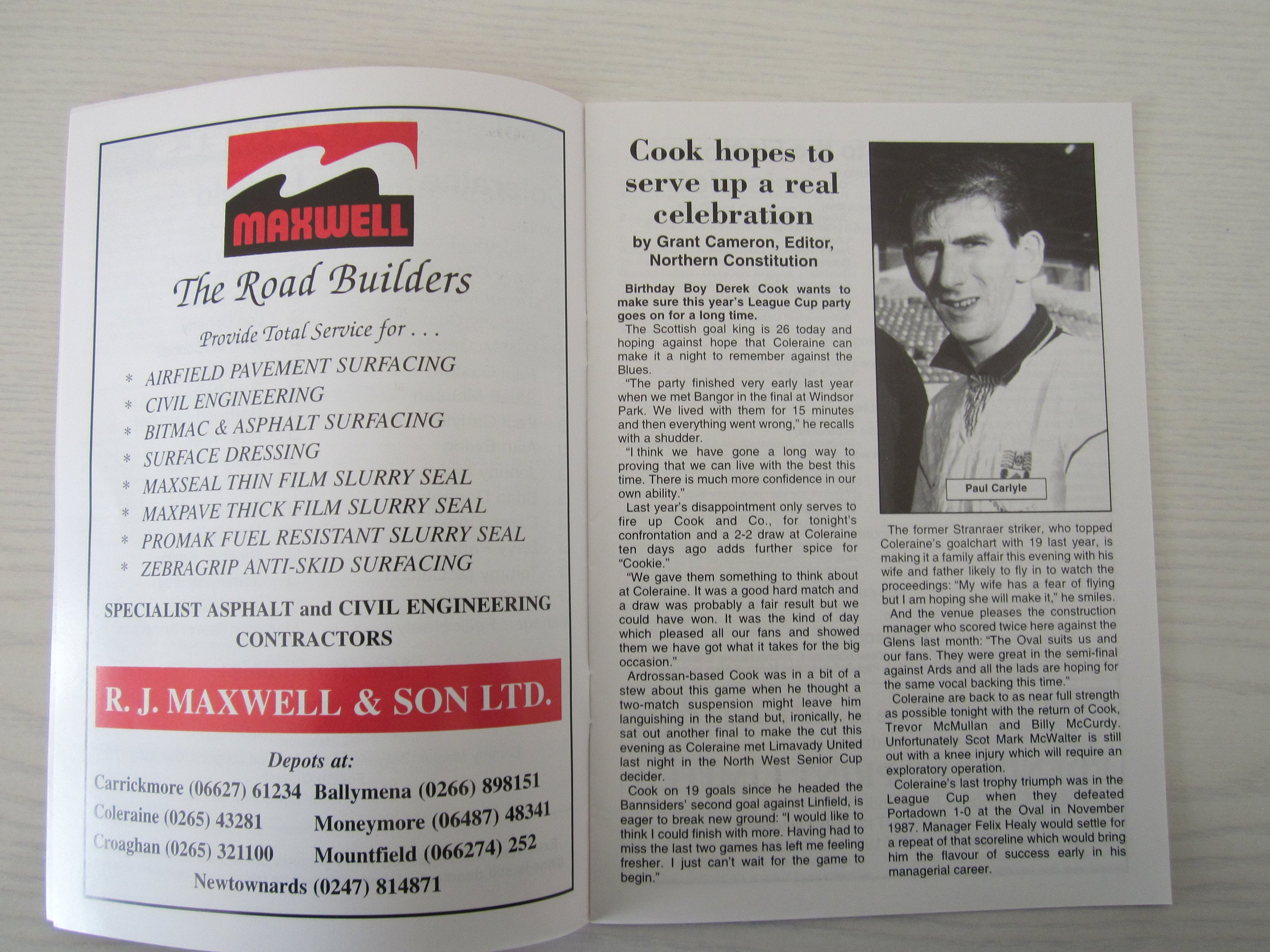 MAXWELL

The Road Builders

Provide Total Service for . . .

* AIRFIELD PAVEMENT SURFACING
* CIVIL ENGINEERING
* BITMAC & ASPHALT SURFACING
* SURFACE DRESSING
* MAXSEAL THIN FILM SLURRY SEAL
* MAXPAVE THICK FILM SLURRY SEAL
* PROMAK FUEL RESISTANT SLURRY SEAL
* ZEBRAGRIP ANTI-SKID SURFACING

SPECIALIST ASPHALT and CIVIL ENGINEERING CONTRACTORS

R. J. MAXWELL & SON LTD.

Depots at:

Carrickmore (06627) 61234
Coleraine (0265) 43281
Croaghan (0265) 321100
Ballymena (0266) 898151
Moneymore (06487) 48341
Mountfield (066274) 252
Newtownards (0247) 814871

Cook hopes to serve up a real celebration

by Grant Cameron, Editor, Northern Constitution

Birthday Boy Derek Cook wants to make sure this year's League Cup party goes on for a long time.

The Scottish goal king is 26 today and hoping against hope that Coleraine can make it a night to remember against the Blues.

"The party finished very early last year when we met Bangor in the final at Windsor Park. We lived with them for 15 minutes and then everything went wrong," he recalls with a shudder.

"I think we have gone a long way to proving that we can live with the best this time. There is much more confidence in our own ability."

Last year's disappointment only serves to fire up Cook and Co., for tonight's confrontation and a 2-2 draw at Coleraine ten days ago adds further spice for "Cookie."

"We gave them something to think about at Coleraine. It was a good hard match and a draw was probably a fair result but we could have won. It was the kind of day which pleased all our fans and showed them we have got what it takes for the big occasion."

Ardrossan-based Cook was in a bit of a stew about this game when he thought a two-match suspension might leave him languishing in the stand but, ironically, he sat out another final to make the cut this evening as Coleraine met Limavady United last night in the North West Senior Cup decider.

Cook on 19 goals since he headed the Bannsiders' second goal against Linfield, is eager to break new ground: "I would like to think I could finish with more. Having had to miss the last two games has left me feeling fresher. I just can't wait for the game to begin."

Paul Carlyle

The former Stranraer striker, who topped Coleraine's goalchart with 19 last year, is making it a family affair this evening with his wife and father likely to fly in to watch the proceedings: "My wife has a fear of flying but I am hoping she will make it," he smiles.

And the venue pleases the construction manager who scored twice here against the Glens last month: "The Oval suits us and our fans. They were great in the semi-final against Ards and all the lads are hoping for the same vocal backing this time."

Coleraine are back to as near full strength as possible tonight with the return of Cook, Trevor McMullan and Billy McCurdy. Unfortunately Scot Mark McWalter is still out with a knee injury which will require an exploratory operation.

Coleraine's last trophy triumph was in the League Cup when they defeated Portadown 1-0 at the Oval in November 1987. Manager Felix Healy would settle for a repeat of that scoreline which would bring him the flavour of success early in his managerial career.